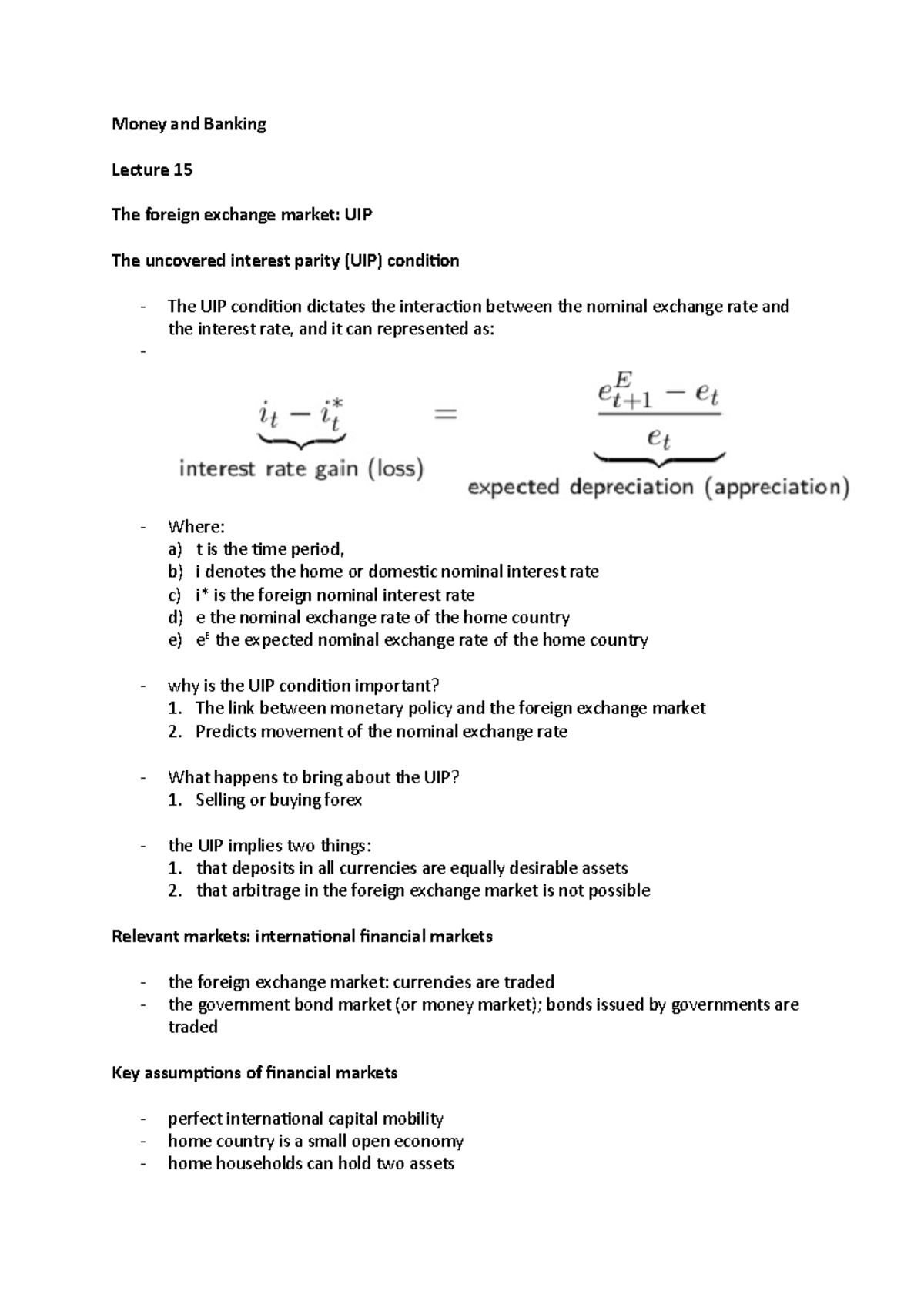 Money and Banking

Lecture 15

The foreign exchange market: UIP

The uncovered interest parity (UIP) condition

- The UIP condition dictates the interaction between the nominal exchange rate and the interest rate, and it can represented as:
-

$\underbrace{i_t - i_t^*}_{\text{interest rate gain (loss)}} = \underbrace{\frac{e_{t+1}^E - e_t}{e_t}}_{\text{expected depreciation (appreciation)}}$

- Where:
a) t is the time period,
b) i denotes the home or domestic nominal interest rate
c) i* is the foreign nominal interest rate
d) e the nominal exchange rate of the home country
e) $e^E$ the expected nominal exchange rate of the home country

- why is the UIP condition important?
1. The link between monetary policy and the foreign exchange market
2. Predicts movement of the nominal exchange rate

- What happens to bring about the UIP?
1. Selling or buying forex

- the UIP implies two things:
1. that deposits in all currencies are equally desirable assets
2. that arbitrage in the foreign exchange market is not possible

Relevant markets: international financial markets

- the foreign exchange market: currencies are traded
- the government bond market (or money market); bonds issued by governments are traded

Key assumptions of financial markets

- perfect international capital mobility
- home country is a small open economy
- home households can hold two assets